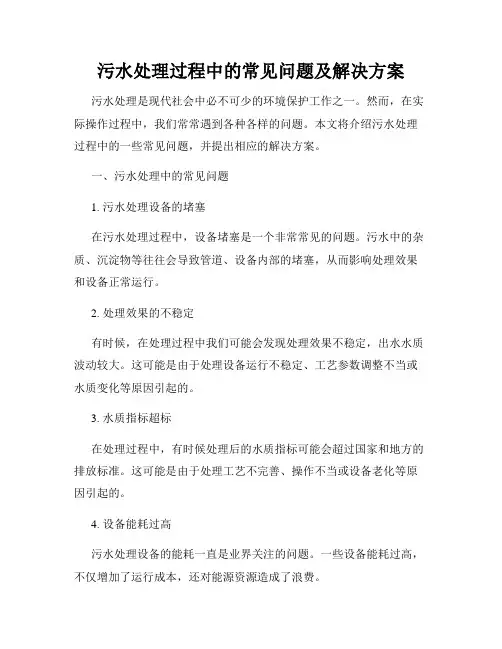 污水处理过程中的常见问题及解决方案

污水处理是现代社会中必不可少的环境保护工作之一。然而，在实际操作过程中，我们常常遇到各种各样的问题。本文将介绍污水处理过程中的一些常见问题，并提出相应的解决方案。

一、污水处理中的常见问题

1. 污水处理设备的堵塞

在污水处理过程中，设备堵塞是一个非常常见的问题。污水中的杂质、沉淀物等往往会导致管道、设备内部的堵塞，从而影响处理效果和设备正常运行。

2. 处理效果的不稳定

有时候，在处理过程中我们可能会发现处理效果不稳定，出水水质波动较大。这可能是由于处理设备运行不稳定、工艺参数调整不当或水质变化等原因引起的。

3. 水质指标超标

在处理过程中，有时候处理后的水质指标可能会超过国家和地方的排放标准。这可能是由于处理工艺不完善、操作不当或设备老化等原因引起的。

4. 设备能耗过高

污水处理设备的能耗一直是业界关注的问题。一些设备能耗过高，不仅增加了运行成本，还对能源资源造成了浪费。